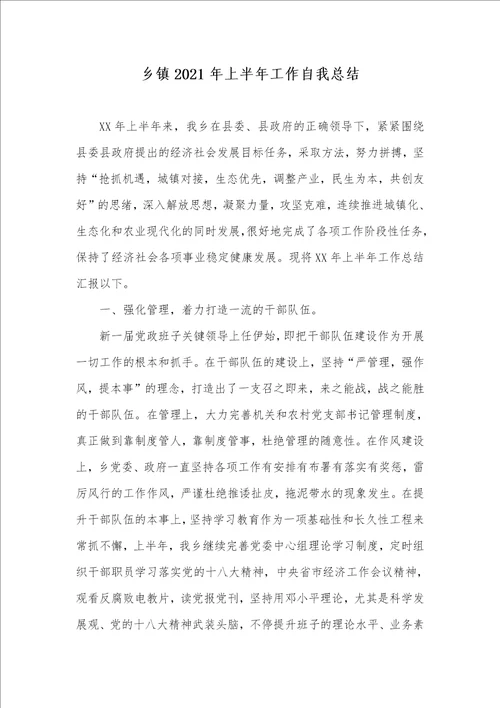 乡镇2021年上半年工作自我总结

XX年上半年来，我乡在县委、县政府的正确领导下，紧紧围绕县委县政府提出的经济社会发展目标任务，采取方法，努力拼搏，坚持“抢抓机遇，城镇对接，生态优先，调整产业，民生为本，共创友好”的思绪，深入解放思想，凝聚力量，攻坚克难，连续推进城镇化、生态化和农业现代化的同时发展，很好地完成了各项工作阶段性任务，保持了经济社会各项事业稳定健康发展。现将XX年上半年工作总结汇报以下。

一、强化管理，着力打造一流的干部队伍。

新一届党政班子关键领导上任伊始，即把干部队伍建设作为开展一切工作的根本和抓手。在干部队伍的建设上，坚持“严管理，强作风，提本事”的理念，打造出了一支召之即来，来之能战，战之能胜的干部队伍。在管理上，大力完善机关和农村党支部书记管理制度，真正做到靠制度管人，靠制度管事，杜绝管理的随意性。在作风建设上，乡党委、政府一直坚持各项工作有安排有布署有落实有奖惩，雷厉风行的工作作风，严谨杜绝推诿扯皮，拖泥带水的现象发生。在提升干部队伍的本事上，坚持学习教育作为一项基础性和长久性工程来常抓不懈，上半年，我乡继续完善党委中心组理论学习制度，定时组织干部职员学习落实党的十八大精神，中央省市经济工作会议精神，观看反腐败电教片，读党报党刊，坚持用邓小平理论，尤其是科学发展观、党的十八大精神武装头脑，不停提升班子的理论水平、业务素